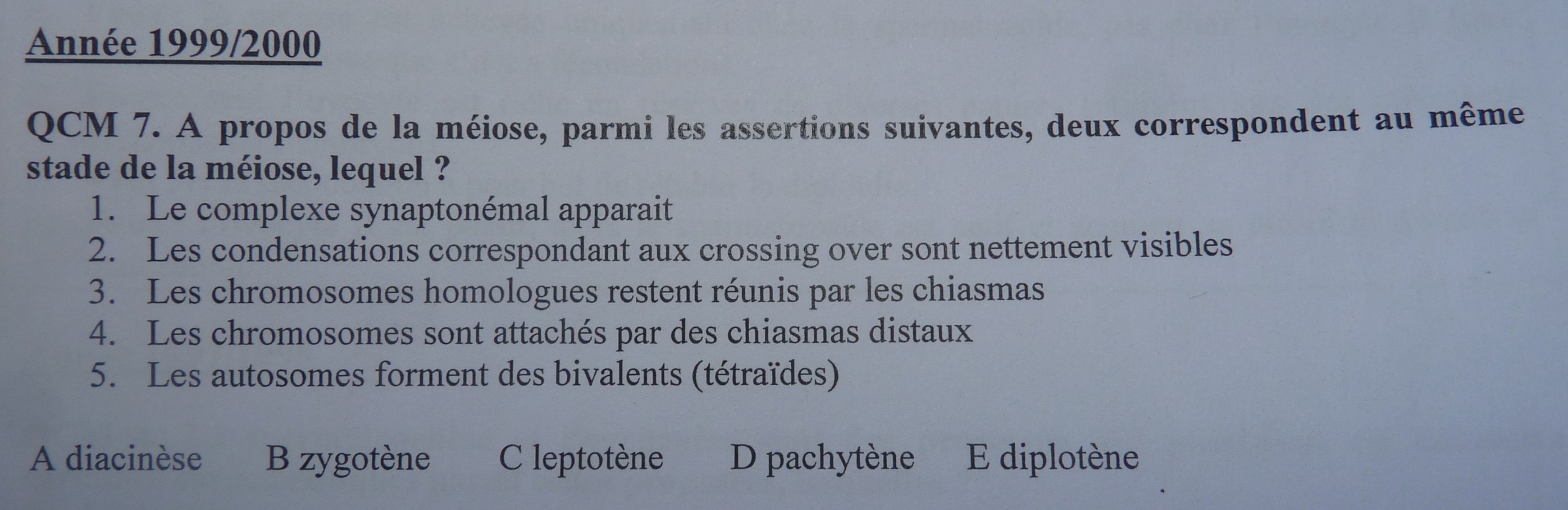 Année 1999/2000

QCM 7. A propos de la méiose, parmi les assertions suivantes, deux correspondent au même stade de la méiose, lequel ?

1. Le complexe synaptonémal apparait
2. Les condensations correspondant aux crossing over sont nettement visibles
3. Les chromosomes homologues restent réunis par les chiasmas
4. Les chromosomes sont attachés par des chiasmas distaux
5. Les autosomes forment des bivalents (tétraïdes)

A diacinèse B zygotène C leptotène D pachytène E diplotène